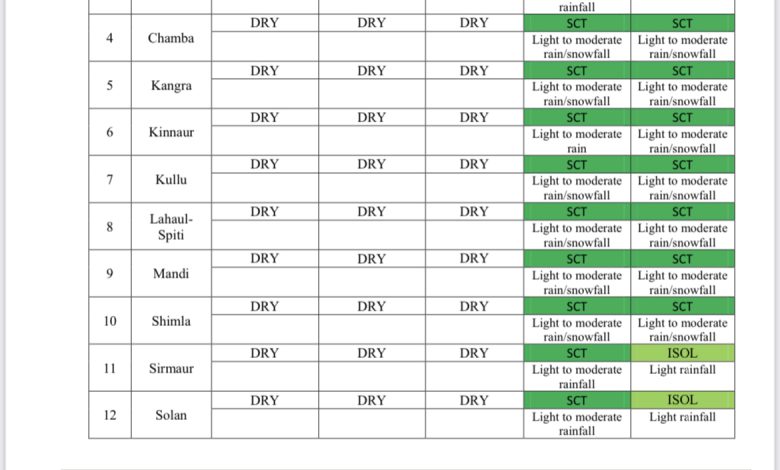 | | | | | | rainfall | |
|---|---|---|---|---|---|---|
| 4 | Chamba | DRY | DRY | DRY | SCT | SCT |
| | | | | | Light to moderate rain/snowfall | Light to moderate rain/snowfall |
| 5 | Kangra | DRY | DRY | DRY | SCT | SCT |
| | | | | | Light to moderate rain/snowfall | Light to moderate rain/snowfall |
| 6 | Kinnaur | DRY | DRY | DRY | SCT | SCT |
| | | | | | Light to moderate rain | Light to moderate rain/snowfall |
| 7 | Kullu | DRY | DRY | DRY | SCT | SCT |
| | | | | | Light to moderate rain/snowfall | Light to moderate rain/snowfall |
| 8 | Lahaul-Spiti | DRY | DRY | DRY | SCT | SCT |
| | | | | | Light to moderate rain/snowfall | Light to moderate rain/snowfall |
| 9 | Mandi | DRY | DRY | DRY | SCT | SCT |
| | | | | | Light to moderate rain/snowfall | Light to moderate rain/snowfall |
| 10 | Shimla | DRY | DRY | DRY | SCT | SCT |
| | | | | | Light to moderate rain/snowfall | Light to moderate rain/snowfall |
| 11 | Sirmaur | DRY | DRY | DRY | SCT | ISOL |
| | | | | | Light to moderate rainfall | Light rainfall |
| 12 | Solan | DRY | DRY | DRY | SCT | ISOL |
| | | | | | Light to moderate rainfall | Light rainfall |